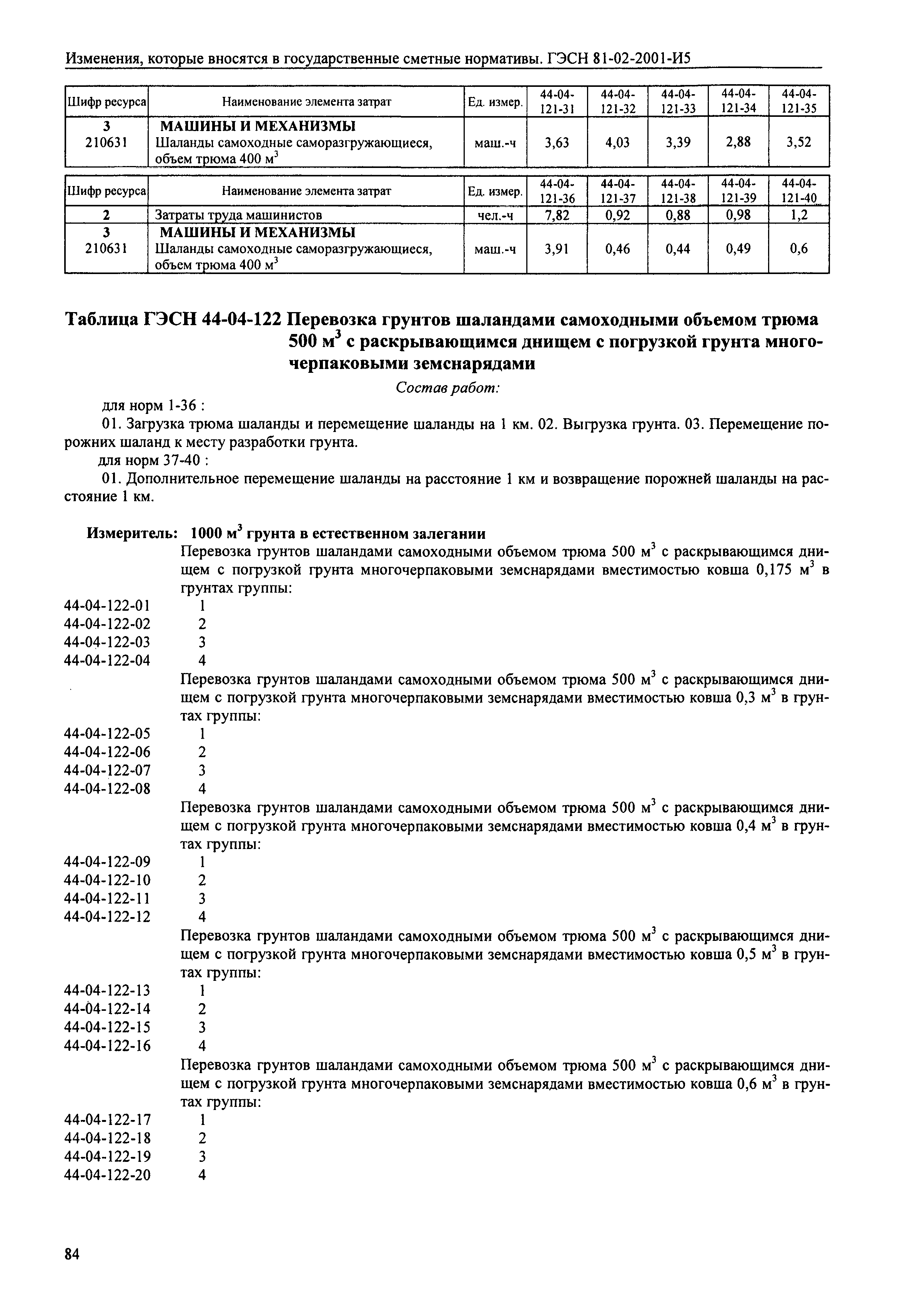 Изменения, которые вносятся в государственные сметные нормативы. ГЭСН 81-02-2001-И5

| Шифр ресурса | Наименование элемента затрат | Ед. измер. | 44-04-121-31 | 44-04-121-32 | 44-04-121-33 | 44-04-121-34 | 44-04-121-35 |
|---|---|---|---|---|---|---|---|
| 3 | МАШИНЫ И МЕХАНИЗМЫ | | | | | | |
| 210631 | Шаланды самоходные саморазгружающиеся, объем трюма 400 $м^3$ | маш.-ч | 3,63 | 4,03 | 3,39 | 2,88 | 3,52 |

| Шифр ресурса | Наименование элемента затрат | Ед. измер. | 44-04-121-36 | 44-04-121-37 | 44-04-121-38 | 44-04-121-39 | 44-04-121-40 |
|---|---|---|---|---|---|---|---|
| 2 | Затраты труда машинистов | чел.-ч | 7,82 | 0,92 | 0,88 | 0,98 | 1,2 |
| 3 | МАШИНЫ И МЕХАНИЗМЫ | | | | | | |
| 210631 | Шаланды самоходные саморазгружающиеся, объем трюма 400 $м^3$ | маш.-ч | 3,91 | 0,46 | 0,44 | 0,49 | 0,6 |

Таблица ГЭСН 44-04-122 Перевозка грунтов шаландами самоходными объемом трюма 500 $м^3$ с раскрывающимся днищем с погрузкой грунта многочерпаковыми земснарядами

Состав работ:

для норм 1-36 :

01. Загрузка трюма шаланды и перемещение шаланды на 1 км. 02. Выгрузка грунта. 03. Перемещение порожних шаланд к месту разработки грунта.

для норм 37-40 :

01. Дополнительное перемещение шаланды на расстояние 1 км и возвращение порожней шаланды на расстояние 1 км.

Измеритель: 1000 $м^3$ грунта в естественном залегании

Перевозка грунтов шаландами самоходными объемом трюма 500 $м^3$ с раскрывающимся днищем с погрузкой грунта многочерпаковыми земснарядами вместимостью ковша 0,175 $м^3$ в грунтах группы:

44-04-122-01 1
44-04-122-02 2
44-04-122-03 3
44-04-122-04 4

Перевозка грунтов шаландами самоходными объемом трюма 500 $м^3$ с раскрывающимся днищем с погрузкой грунта многочерпаковыми земснарядами вместимостью ковша 0,3 $м^3$ в грунтах группы:

44-04-122-05 1
44-04-122-06 2
44-04-122-07 3
44-04-122-08 4

Перевозка грунтов шаландами самоходными объемом трюма 500 $м^3$ с раскрывающимся днищем с погрузкой грунта многочерпаковыми земснарядами вместимостью ковша 0,4 $м^3$ в грунтах группы:

44-04-122-09 1
44-04-122-10 2
44-04-122-11 3
44-04-122-12 4

Перевозка грунтов шаландами самоходными объемом трюма 500 $м^3$ с раскрывающимся днищем с погрузкой грунта многочерпаковыми земснарядами вместимостью ковша 0,5 $м^3$ в грунтах группы:

44-04-122-13 1
44-04-122-14 2
44-04-122-15 3
44-04-122-16 4

Перевозка грунтов шаландами самоходными объемом трюма 500 $м^3$ с раскрывающимся днищем с погрузкой грунта многочерпаковыми земснарядами вместимостью ковша 0,6 $м^3$ в грунтах группы:

44-04-122-17 1
44-04-122-18 2
44-04-122-19 3
44-04-122-20 4

84